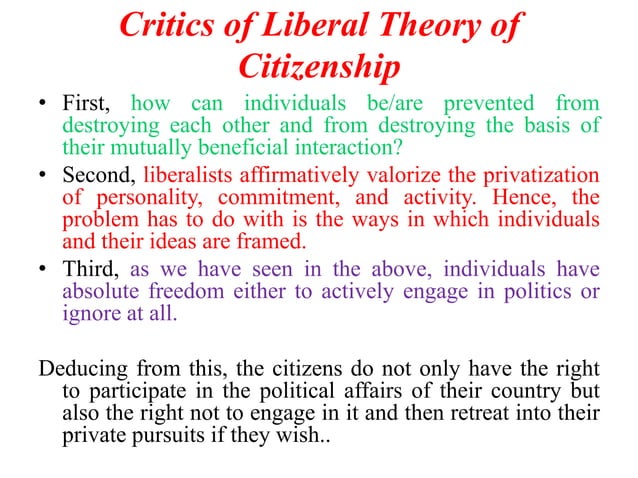 Critics of Liberal Theory of Citizenship

• First, how can individuals be/are prevented from destroying each other and from destroying the basis of their mutually beneficial interaction?

• Second, liberalists affirmatively valorize the privatization of personality, commitment, and activity. Hence, the problem has to do with is the ways in which individuals and their ideas are framed.

• Third, as we have seen in the above, individuals have absolute freedom either to actively engage in politics or ignore at all.

Deducing from this, the citizens do not only have the right to participate in the political affairs of their country but also the right not to engage in it and then retreat into their private pursuits if they wish..